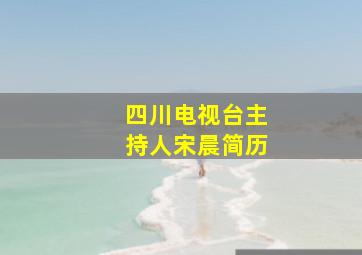 四川电视台主持人宋晨简历